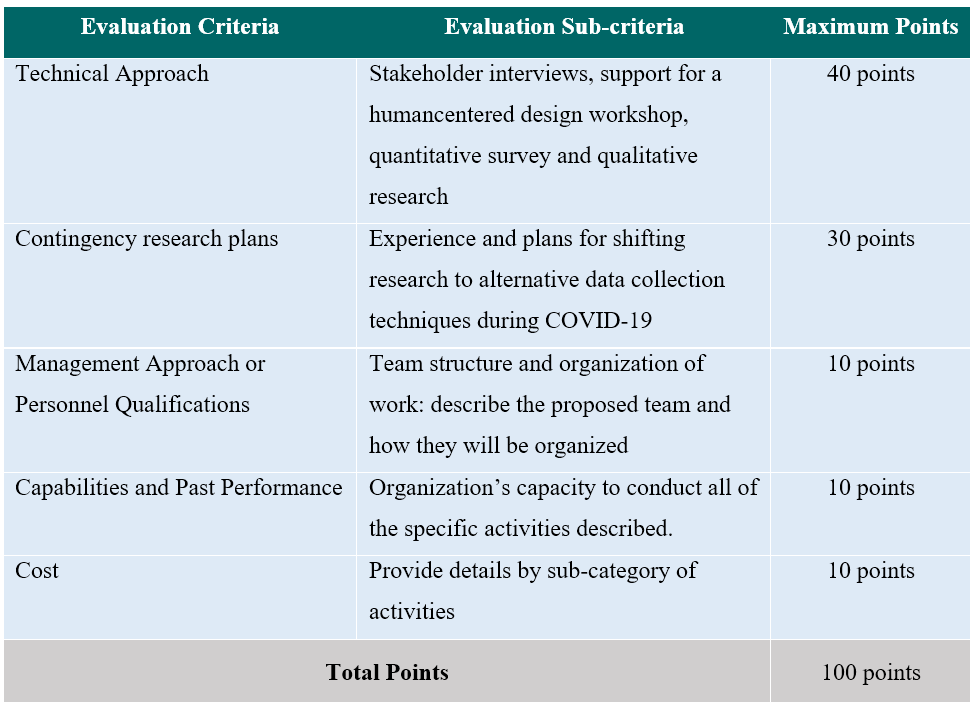 | Evaluation Criteria | Evaluation Sub-criteria | Maximum Points |
|---|---|---|
| Technical Approach | Stakeholder interviews, support for a humancentered design workshop, quantitative survey and qualitative research | 40 points |
| Contingency research plans | Experience and plans for shifting research to alternative data collection techniques during COVID-19 | 30 points |
| Management Approach or Personnel Qualifications | Team structure and organization of work: describe the proposed team and how they will be organized | 10 points |
| Capabilities and Past Performance | Organization's capacity to conduct all of the specific activities described. | 10 points |
| Cost | Provide details by sub-category of activities | 10 points |
| Total Points | | 100 points |